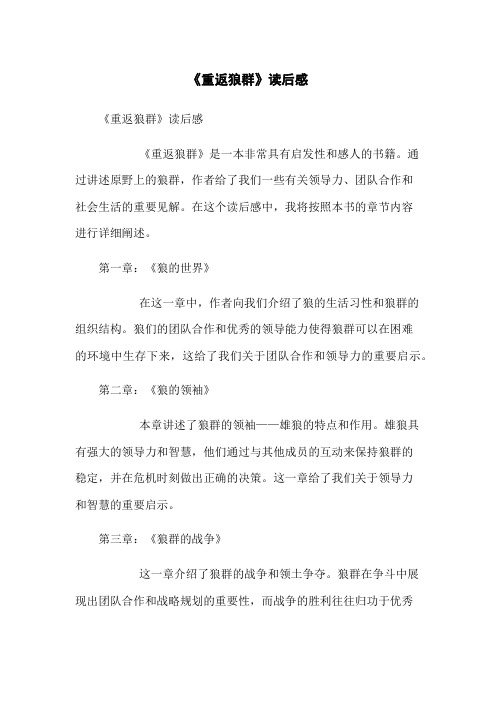 《重返狼群》读后感

《重返狼群》读后感

《重返狼群》是一本非常具有启发性和感人的书籍。通过讲述原野上的狼群，作者给了我们一些有关领导力、团队合作和社会生活的重要见解。在这个读后感中，我将按照本书的章节内容进行详细阐述。

第一章：《狼的世界》

在这一章中，作者向我们介绍了狼的生活习性和狼群的组织结构。狼们的团队合作和优秀的领导能力使得狼群可以在困难的环境中生存下来，这给了我们关于团队合作和领导力的重要启示。

第二章：《狼的领袖》

本章讲述了狼群的领袖——雄狼的特点和作用。雄狼具有强大的领导力和智慧，他们通过与其他成员的互动来保持狼群的稳定，并在危机时刻做出正确的决策。这一章给了我们关于领导力和智慧的重要启示。

第三章：《狼群的战争》

这一章介绍了狼群的战争和领土争夺。狼群在争斗中展现出团队合作和战略规划的重要性，而战争的胜利往往归功于优秀